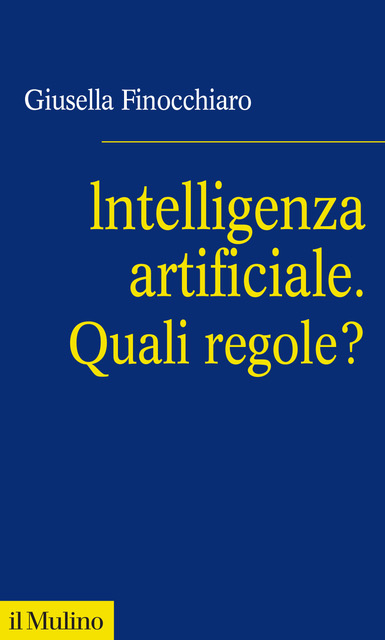 Giusella Finocchiaro

Intelligenza artificiale. Quali regole?

il Mulino